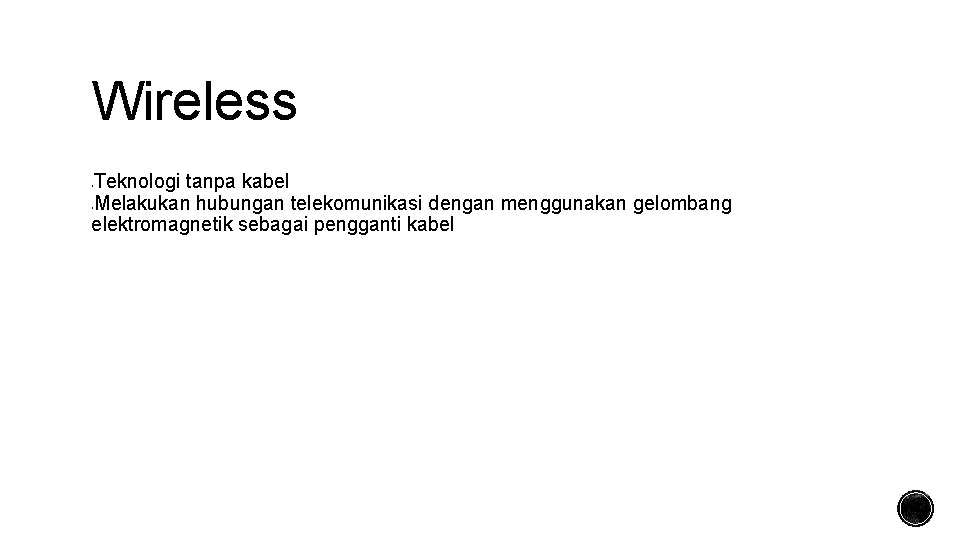 Wireless

• Teknologi tanpa kabel
• Melakukan hubungan telekomunikasi dengan menggunakan gelombang elektromagnetik sebagai pengganti kabel